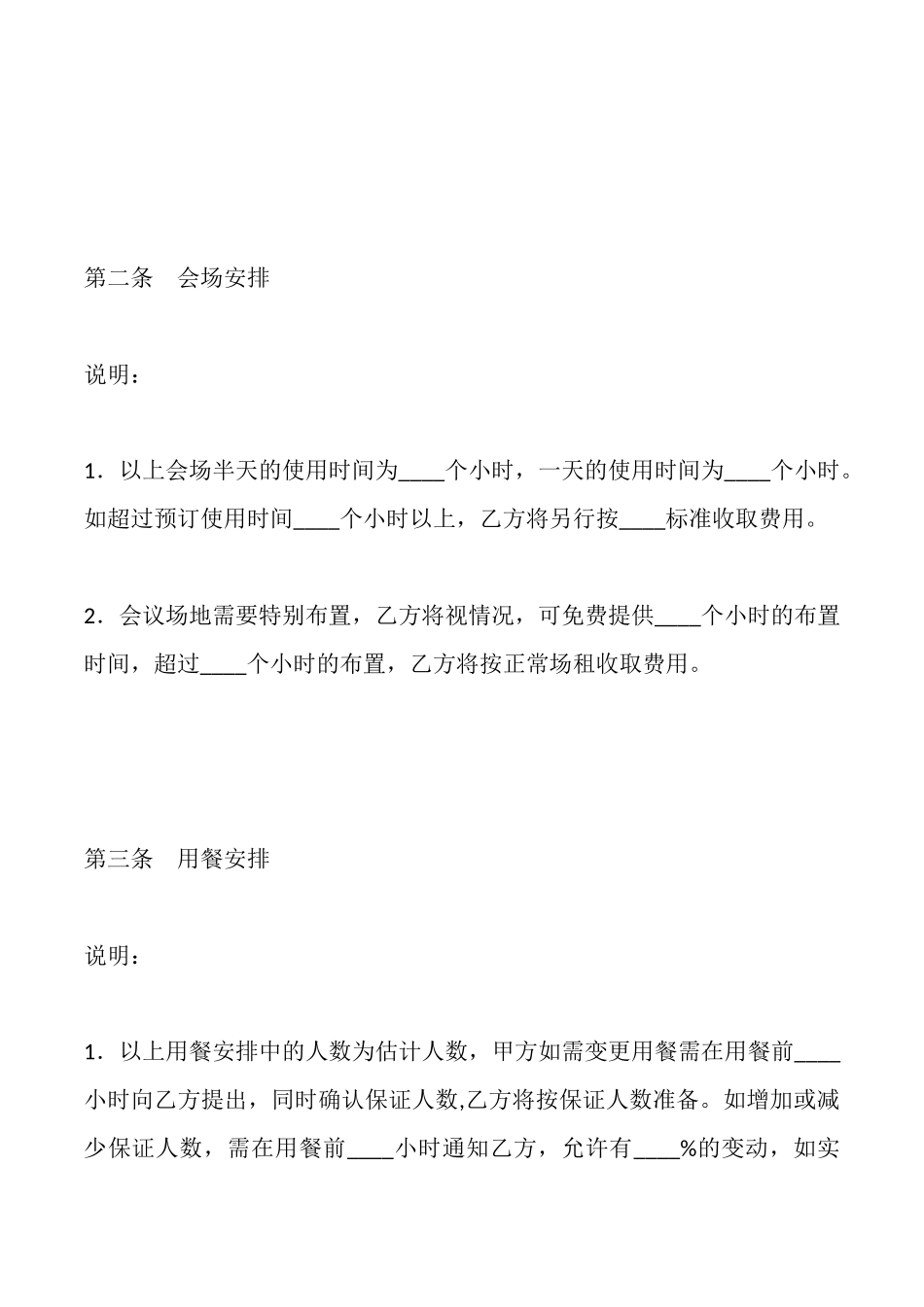 第二条　会场安排

说明：

1．以上会场半天的使用时间为____个小时，一天的使用时间为____个小时。如超过预订使用时间____个小时以上，乙方将另行按____标准收取费用。

2．会议场地需要特别布置，乙方将视情况，可免费提供____个小时的布置时间，超过____个小时的布置，乙方将按正常场租收取费用。

第三条　用餐安排

说明：

1．以上用餐安排中的人数为估计人数，甲方如需变更用餐需在用餐前____小时向乙方提出，同时确认保证人数,乙方将按保证人数准备。如增加或减少保证人数，需在用餐前____小时通知乙方，允许有____%的变动，如实